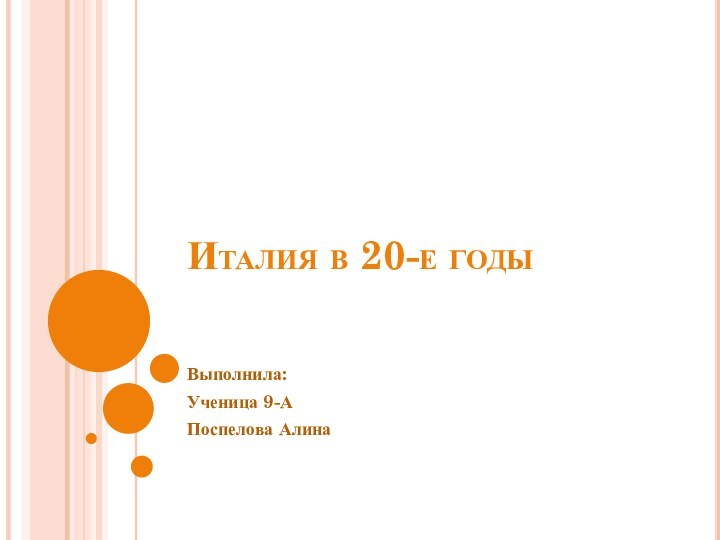 Италия в 20-е годы

Выполнила:
Ученица 9-А
Поспелова Алина